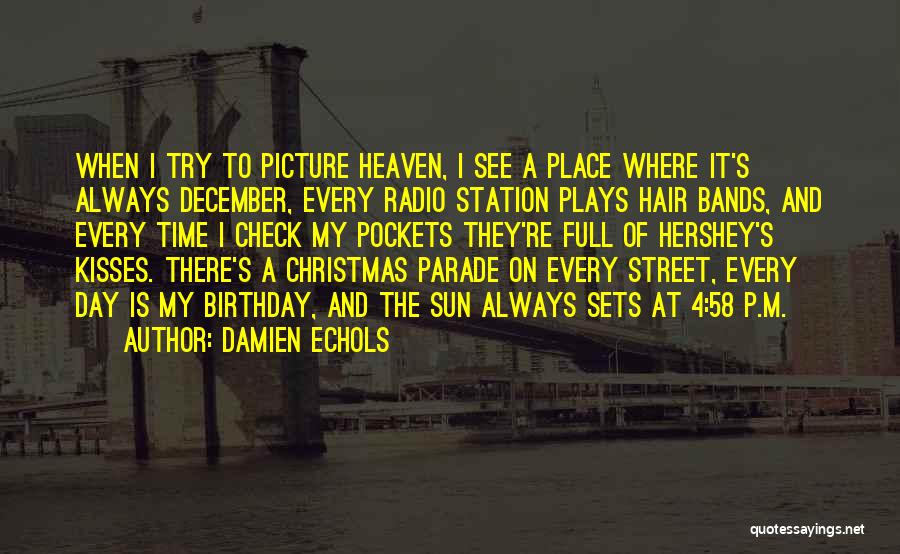 WHEN I TRY TO PICTURE HEAVEN, I SEE A PLACE WHERE IT'S ALWAYS DECEMBER, EVERY RADIO STATION PLAYS HAIR BANDS, AND EVERY TIME I CHECK MY POCKETS THEY'RE FULL OF HERSHEY'S KISSES. THERE'S A CHRISTMAS PARADE ON EVERY STREET, EVERY DAY IS MY BIRTHDAY, AND THE SUN ALWAYS SETS AT 4:58 P.M.
AUTHOR: DAMIEN ECHOLS

quotessayings.net